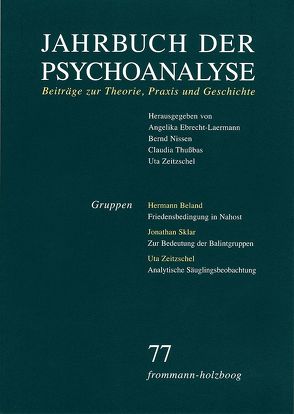 JAHRBUCH DER PSYCHOANALYSE

Beiträge zur Theorie, Praxis und Geschichte

Herausgegeben von
Angelika Ebrecht-Laermann
Bernd Nissen
Claudia Thußbas
Uta Zeitzschel

Gruppen

Hermann Beland
Friedensbedingung in Nahost

Jonathan Sklar
Zur Bedeutung der Balintgruppen

Uta Zeitzschel
Analytische Säuglingsbeobachtung

77

frommann-holzboog